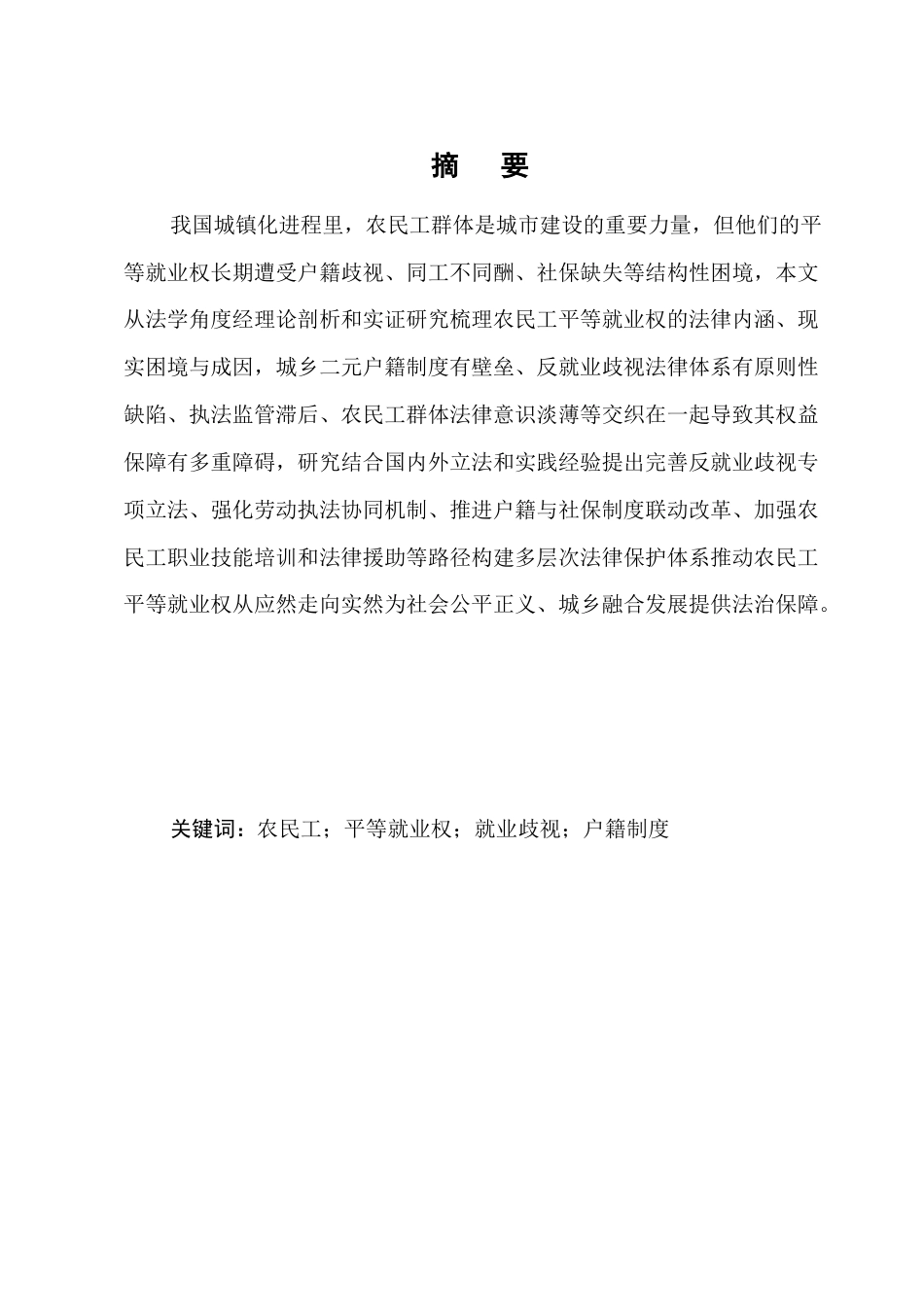 摘 要

我国城镇化进程里，农民工群体是城市建设的重要力量，但他们的平等就业权长期遭受户籍歧视、同工不同酬、社保缺失等结构性困境，本文从法学角度经理论剖析和实证研究梳理农民工平等就业权的法律内涵、现实困境与成因，城乡二元户籍制度有壁垒、反就业歧视法律体系有原则性缺陷、执法监管滞后、农民工群体法律意识淡薄等交织在一起导致其权益保障有多重障碍，研究结合国内外立法和实践经验提出完善反就业歧视专项立法、强化劳动执法协同机制、推进户籍与社保制度联动改革、加强农民工职业技能培训和法律援助等路径构建多层次法律保护体系推动农民工平等就业权从应然走向实然为社会公平正义、城乡融合发展提供法治保障。

关键词：农民工；平等就业权；就业歧视；户籍制度